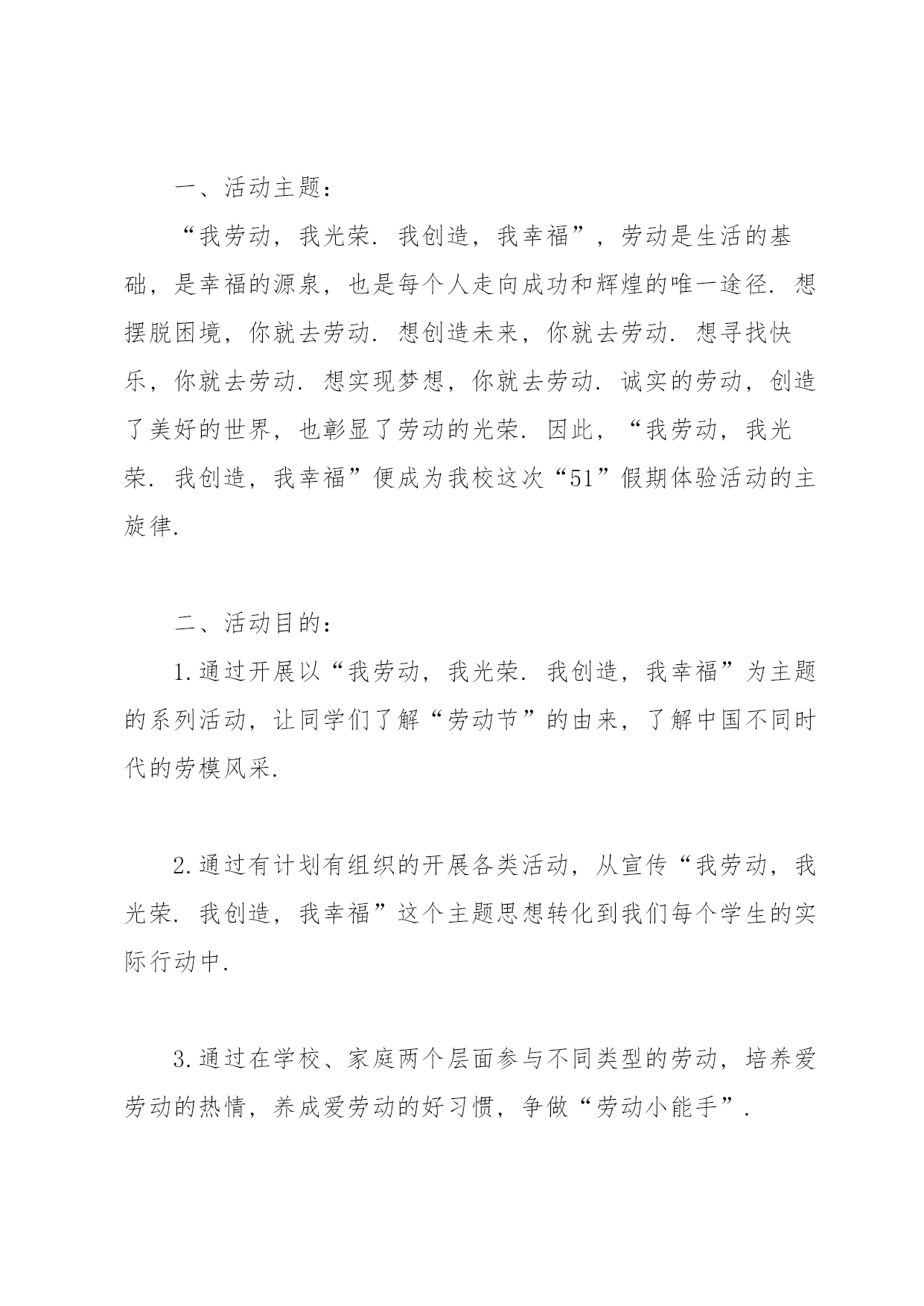 一、活动主题：

“我劳动，我光荣．我创造，我幸福”，劳动是生活的基础，是幸福的源泉，也是每个人走向成功和辉煌的唯一途径．想摆脱困境，你就去劳动．想创造未来，你就去劳动．想寻找快乐，你就去劳动．想实现梦想，你就去劳动．诚实的劳动，创造了美好的世界，也彰显了劳动的光荣．因此，“我劳动，我光荣．我创造，我幸福”便成为我校这次“51”假期体验活动的主旋律．

二、活动目的：

1.通过开展以“我劳动，我光荣．我创造，我幸福”为主题的系列活动，让同学们了解“劳动节”的由来，了解中国不同时代的劳模风采．

2.通过有计划有组织的开展各类活动，从宣传“我劳动，我光荣．我创造，我幸福”这个主题思想转化到我们每个学生的实际行动中．

3.通过在学校、家庭两个层面参与不同类型的劳动，培养爱劳动的热情，养成爱劳动的好习惯，争做“劳动小能手”．